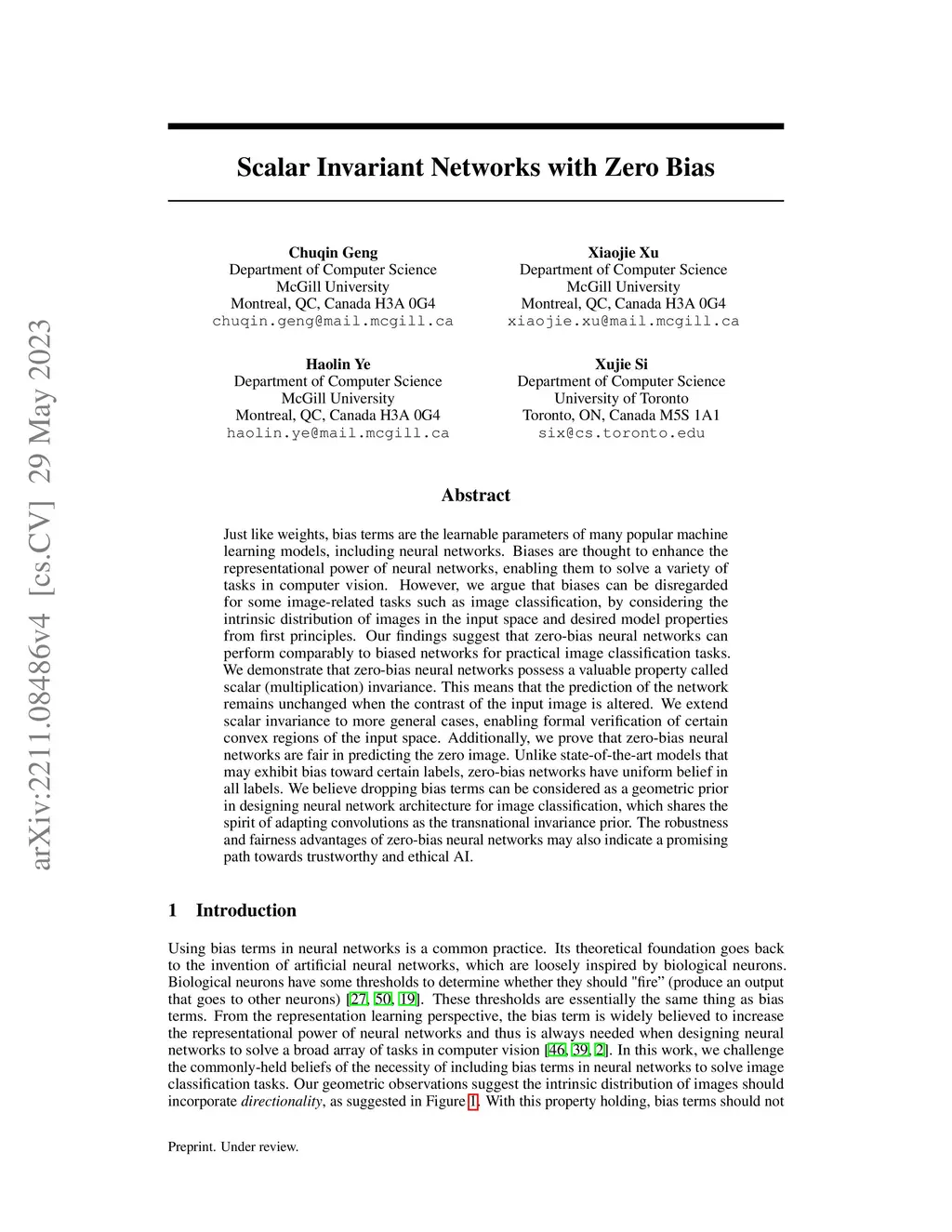 arXiv:2211.08486v4 [cs.CV] 29 May 2023

Scalar Invariant Networks with Zero Bias

Chuqin Geng
Department of Computer Science
McGill University
Montreal, QC, Canada H3A 0G4
chuqin.geng@mail.mcgill.ca

Xiaojie Xu
Department of Computer Science
McGill University
Montreal, QC, Canada H3A 0G4
xiaojie.xu@mail.mcgill.ca

Haolin Ye
Department of Computer Science
McGill University
Montreal, QC, Canada H3A 0G4
haolin.ye@mail.mcgill.ca

Xujie Si
Department of Computer Science
University of Toronto
Toronto, ON, Canada M5S 1A1
six@cs.toronto.edu

Abstract

Just like weights, bias terms are the learnable parameters of many popular machine learning models, including neural networks. Biases are thought to enhance the representational power of neural networks, enabling them to solve a variety of tasks in computer vision. However, we argue that biases can be disregarded for some image-related tasks such as image classification, by considering the intrinsic distribution of images in the input space and desired model properties from first principles. Our findings suggest that zero-bias neural networks can perform comparably to biased networks for practical image classification tasks. We demonstrate that zero-bias neural networks possess a valuable property called scalar (multiplication) invariance. This means that the prediction of the network remains unchanged when the contrast of the input image is altered. We extend scalar invariance to more general cases, enabling formal verification of certain convex regions of the input space. Additionally, we prove that zero-bias neural networks are fair in predicting the zero image. Unlike state-of-the-art models that may exhibit bias toward certain labels, zero-bias networks have uniform belief in all labels. We believe dropping bias terms can be considered as a geometric prior in designing neural network architecture for image classification, which shares the spirit of adapting convolutions as the transnational invariance prior. The robustness and fairness advantages of zero-bias neural networks may also indicate a promising path towards trustworthy and ethical AI.

1 Introduction

Using bias terms in neural networks is a common practice. Its theoretical foundation goes back to the invention of artificial neural networks, which are loosely inspired by biological neurons. Biological neurons have some thresholds to determine whether they should "fire" (produce an output that goes to other neurons) [27, 50, 19]. These thresholds are essentially the same thing as bias terms. From the representation learning perspective, the bias term is widely believed to increase the representational power of neural networks and thus is always needed when designing neural networks to solve a broad array of tasks in computer vision [46, 39, 2]. In this work, we challenge the commonly-held beliefs of the necessity of including bias terms in neural networks to solve image classification tasks. Our geometric observations suggest the intrinsic distribution of images should incorporate directionality, as suggested in Figure 1. With this property holding, bias terms should not

Preprint. Under review.